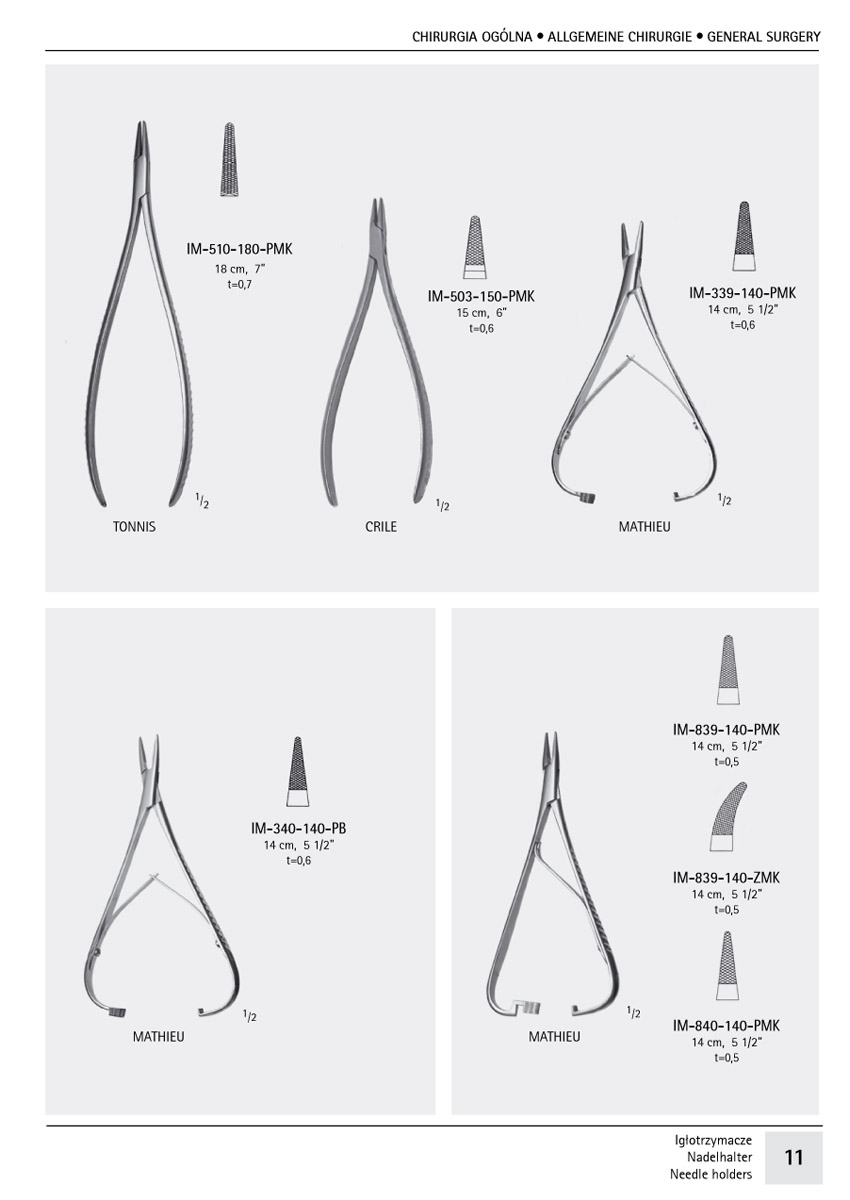 CHIRURGIA OGÓLNA • ALLGEMEINE CHIRURGIE • GENERAL SURGERY

IM-510-180-PMK
18 cm, 7"
t=0,7

$^{1}/_{2}$

TONNIS

IM-503-150-PMK
15 cm, 6"
t=0,6

$^{1}/_{2}$

CRILE

IM-339-140-PMK
14 cm, 5 1/2"
t=0,6

$^{1}/_{2}$

MATHIEU

IM-340-140-PB
14 cm, 5 1/2"
t=0,6

$^{1}/_{2}$

MATHIEU

IM-839-140-PMK
14 cm, 5 1/2"
t=0,5

IM-839-140-ZMK
14 cm, 5 1/2"
t=0,5

IM-840-140-PMK
14 cm, 5 1/2"
t=0,5

$^{1}/_{2}$

MATHIEU

Igłotrzymacze
Nadelhalter
Needle holders

11